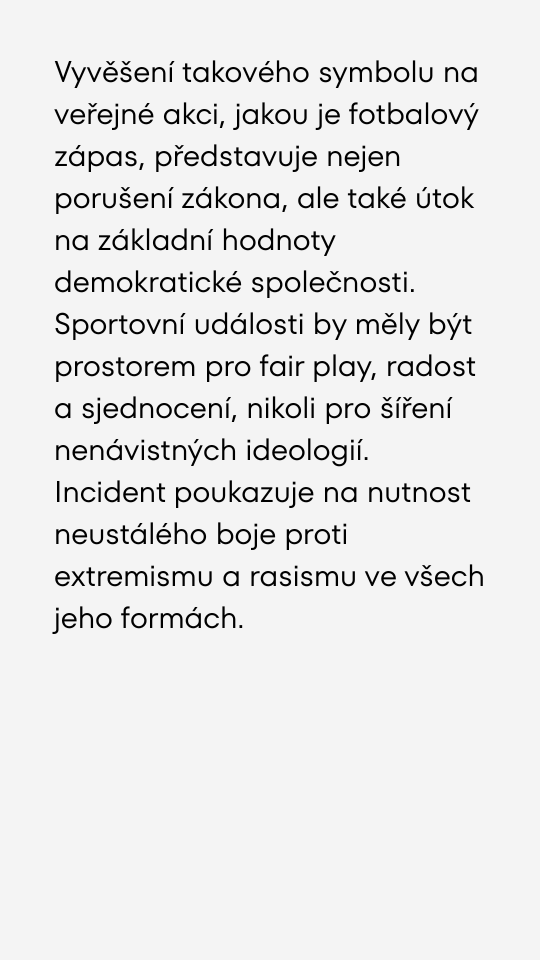 Vyvěšení takového symbolu na veřejné akci, jakou je fotbalový zápas, představuje nejen porušení zákona, ale také útok na základní hodnoty demokratické společnosti. Sportovní události by měly být prostorem pro fair play, radost a sjednocení, nikoli pro šíření nenávistných ideologií. Incident poukazuje na nutnost neustálého boje proti extremismu a rasismu ve všech jeho formách.